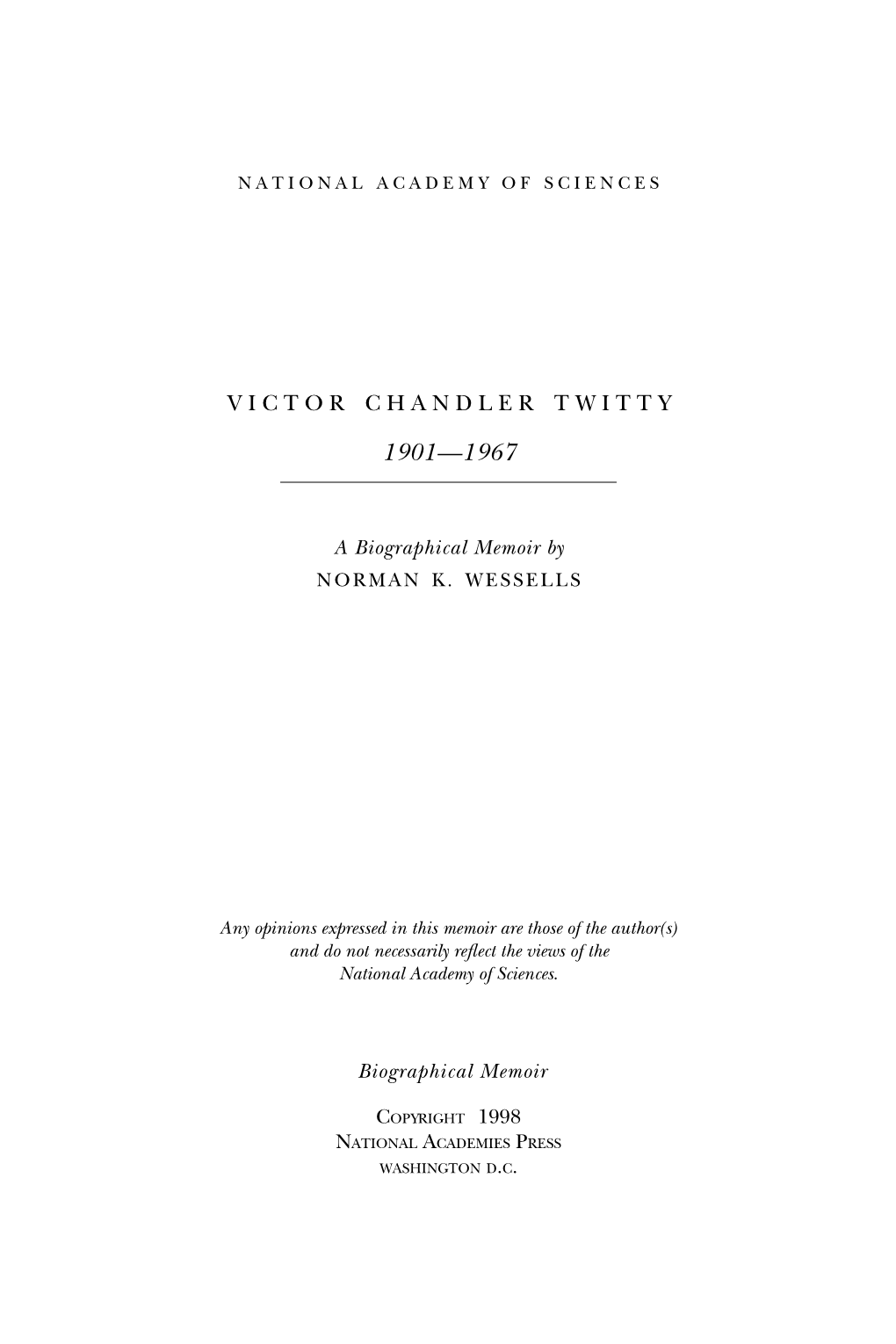 NATIONAL ACADEMY OF SCIENCES

VICTOR CHANDLER TWITTY

1901—1967

A Biographical Memoir by
NORMAN K. WESSELLS

Any opinions expressed in this memoir are those of the author(s) and do not necessarily reflect the views of the National Academy of Sciences.

Biographical Memoir

COPYRIGHT 1998
NATIONAL ACADEMIES PRESS
WASHINGTON D.C.